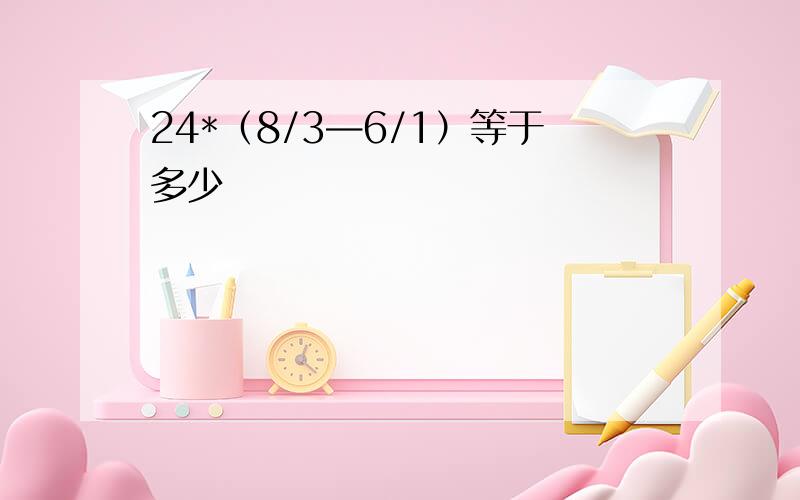 24*（8/3—6/1）等于多少